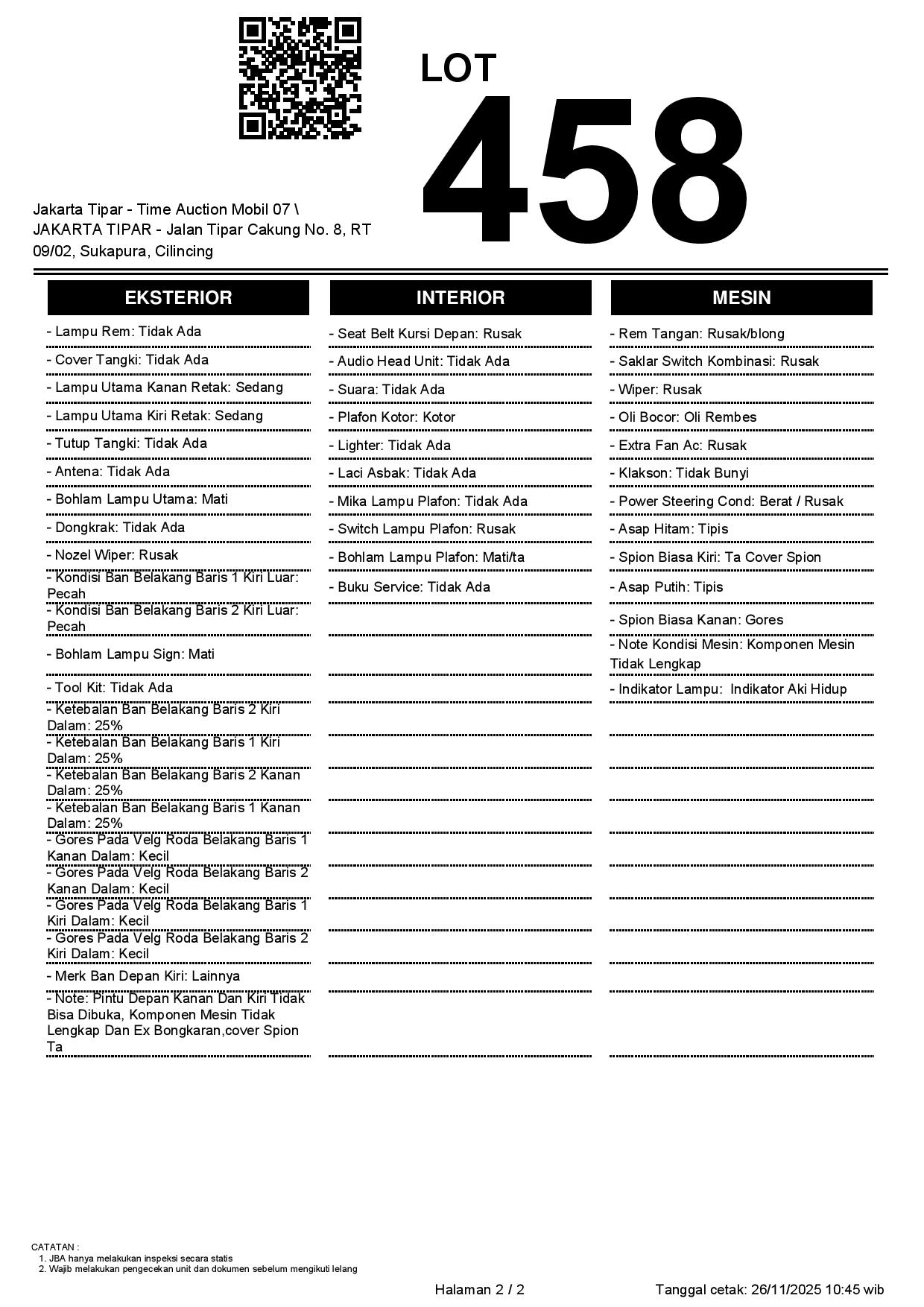 LOT
458

Jakarta Tipar - Time Auction Mobil 07 \ JAKARTA TIPAR - Jalan Tipar Cakung No. 8, RT 09/02, Sukapura, Cilincing

EKSTERIOR

- Lampu Rem: Tidak Ada
- Cover Tangki: Tidak Ada
- Lampu Utama Kanan Retak: Sedang
- Lampu Utama Kiri Retak: Sedang
- Tutup Tangki: Tidak Ada
- Antena: Tidak Ada
- Bohlam Lampu Utama: Mati
- Dongkrak: Tidak Ada
- Nozel Wiper: Rusak
- Kondisi Ban Belakang Baris 1 Kiri Luar: Pecah
- Kondisi Ban Belakang Baris 2 Kiri Luar: Pecah
- Bohlam Lampu Sign: Mati
- Tool Kit: Tidak Ada
- Ketebalan Ban Belakang Baris 2 Kiri Dalam: 25%
- Ketebalan Ban Belakang Baris 1 Kiri Dalam: 25%
- Ketebalan Ban Belakang Baris 2 Kanan Dalam: 25%
- Ketebalan Ban Belakang Baris 1 Kanan Dalam: 25%
- Gores Pada Velg Roda Belakang Baris 1 Kanan Dalam: Kecil
- Gores Pada Velg Roda Belakang Baris 2 Kanan Dalam: Kecil
- Gores Pada Velg Roda Belakang Baris 1 Kiri Dalam: Kecil
- Gores Pada Velg Roda Belakang Baris 2 Kiri Dalam: Kecil
- Merk Ban Depan Kiri: Lainnya
- Note: Pintu Depan Kanan Dan Kiri Tidak Bisa Dibuka, Komponen Mesin Tidak Lengkap Dan Ex Bongkaran,cover Spion Ta

INTERIOR

- Seat Belt Kursi Depan: Rusak
- Audio Head Unit: Tidak Ada
- Suara: Tidak Ada
- Plafon Kotor: Kotor
- Lighter: Tidak Ada
- Laci Asbak: Tidak Ada
- Mika Lampu Plafon: Tidak Ada
- Switch Lampu Plafon: Rusak
- Bohlam Lampu Plafon: Mati/ta
- Buku Service: Tidak Ada

MESIN

- Rem Tangan: Rusak/blong
- Saklar Switch Kombinasi: Rusak
- Wiper: Rusak
- Oli Bocor: Oli Rembes
- Extra Fan Ac: Rusak
- Klakson: Tidak Bunyi
- Power Steering Cond: Berat / Rusak
- Asap Hitam: Tipis
- Spion Biasa Kiri: Ta Cover Spion
- Asap Putih: Tipis
- Spion Biasa Kanan: Gores
- Note Kondisi Mesin: Komponen Mesin Tidak Lengkap
- Indikator Lampu: Indikator Aki Hidup

CATATAN :
1. JBA hanya melakukan inspeksi secara statis
2. Wajib melakukan pengecekan unit dan dokumen sebelum mengikuti lelang

Halaman 2 / 2
Tanggal cetak: 26/11/2025 10:45 wib